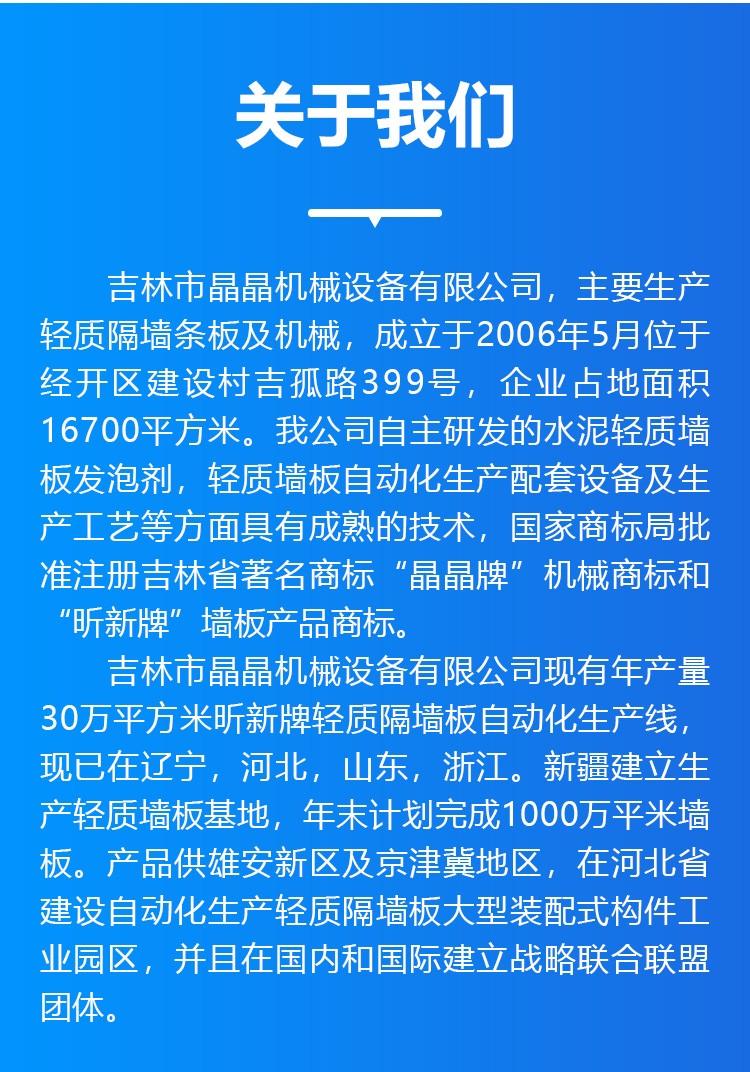 关于我们

吉林市晶晶机械设备有限公司，主要生产轻质隔墙条板及机械，成立于2006年5月位于经开区建设村吉孤路399号，企业占地面积16700平方米。我公司自主研发的水泥轻质墙板发泡剂，轻质墙板自动化生产配套设备及生产工艺等方面具有成熟的技术，国家商标局批准注册吉林省著名商标“晶晶牌”机械商标和“昕新牌”墙板产品商标。

吉林市晶晶机械设备有限公司现有年产量30万平方米昕新牌轻质隔墙板自动化生产线，现已在辽宁，河北，山东，浙江。新疆建立生产轻质墙板基地，年末计划完成1000万平米墙板。产品供雄安新区及京津冀地区，在河北省建设自动化生产轻质隔墙板大型装配式构件工业园区，并且在国内和国际建立战略联合联盟团体。